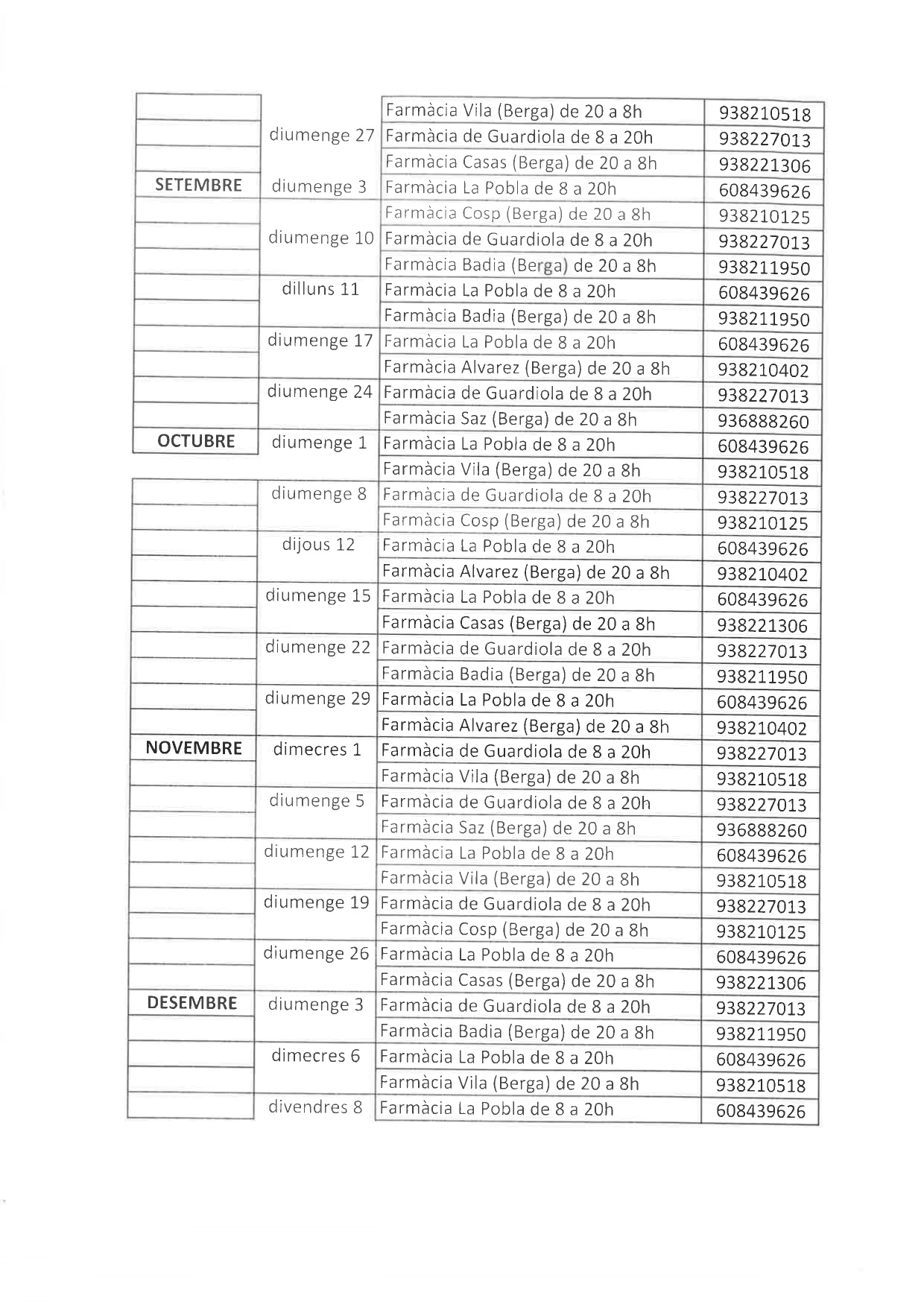 | | | | |
|---|---|---|---|
| | | Farmàcia Vila (Berga) de 20 a 8h | 938210518 |
| | diumenge 27 | Farmàcia de Guardiola de 8 a 20h | 938227013 |
| | | Farmàcia Casas (Berga) de 20 a 8h | 938221306 |
| SETEMBRE | diumenge 3 | Farmàcia La Pobla de 8 a 20h | 608439626 |
| | | Farmàcia Cosp (Berga) de 20 a 8h | 938210125 |
| | diumenge 10 | Farmàcia de Guardiola de 8 a 20h | 938227013 |
| | | Farmàcia Badia (Berga) de 20 a 8h | 938211950 |
| | dilluns 11 | Farmàcia La Pobla de 8 a 20h | 608439626 |
| | | Farmàcia Badia (Berga) de 20 a 8h | 938211950 |
| | diumenge 17 | Farmàcia La Pobla de 8 a 20h | 608439626 |
| | | Farmàcia Alvarez (Berga) de 20 a 8h | 938210402 |
| | diumenge 24 | Farmàcia de Guardiola de 8 a 20h | 938227013 |
| | | Farmàcia Saz (Berga) de 20 a 8h | 936888260 |
| OCTUBRE | diumenge 1 | Farmàcia La Pobla de 8 a 20h | 608439626 |
| | | Farmàcia Vila (Berga) de 20 a 8h | 938210518 |
| | diumenge 8 | Farmàcia de Guardiola de 8 a 20h | 938227013 |
| | | Farmàcia Cosp (Berga) de 20 a 8h | 938210125 |
| | dijous 12 | Farmàcia La Pobla de 8 a 20h | 608439626 |
| | | Farmàcia Alvarez (Berga) de 20 a 8h | 938210402 |
| | diumenge 15 | Farmàcia La Pobla de 8 a 20h | 608439626 |
| | | Farmàcia Casas (Berga) de 20 a 8h | 938221306 |
| | diumenge 22 | Farmàcia de Guardiola de 8 a 20h | 938227013 |
| | | Farmàcia Badia (Berga) de 20 a 8h | 938211950 |
| | diumenge 29 | Farmàcia La Pobla de 8 a 20h | 608439626 |
| | | Farmàcia Alvarez (Berga) de 20 a 8h | 938210402 |
| NOVEMBRE | dimecres 1 | Farmàcia de Guardiola de 8 a 20h | 938227013 |
| | | Farmàcia Vila (Berga) de 20 a 8h | 938210518 |
| | diumenge 5 | Farmàcia de Guardiola de 8 a 20h | 938227013 |
| | | Farmàcia Saz (Berga) de 20 a 8h | 936888260 |
| | diumenge 12 | Farmàcia La Pobla de 8 a 20h | 608439626 |
| | | Farmàcia Vila (Berga) de 20 a 8h | 938210518 |
| | diumenge 19 | Farmàcia de Guardiola de 8 a 20h | 938227013 |
| | | Farmàcia Cosp (Berga) de 20 a 8h | 938210125 |
| | diumenge 26 | Farmàcia La Pobla de 8 a 20h | 608439626 |
| | | Farmàcia Casas (Berga) de 20 a 8h | 938221306 |
| DESEMBRE | diumenge 3 | Farmàcia de Guardiola de 8 a 20h | 938227013 |
| | | Farmàcia Badia (Berga) de 20 a 8h | 938211950 |
| | dimecres 6 | Farmàcia La Pobla de 8 a 20h | 608439626 |
| | | Farmàcia Vila (Berga) de 20 a 8h | 938210518 |
| | divendres 8 | Farmàcia La Pobla de 8 a 20h | 608439626 |